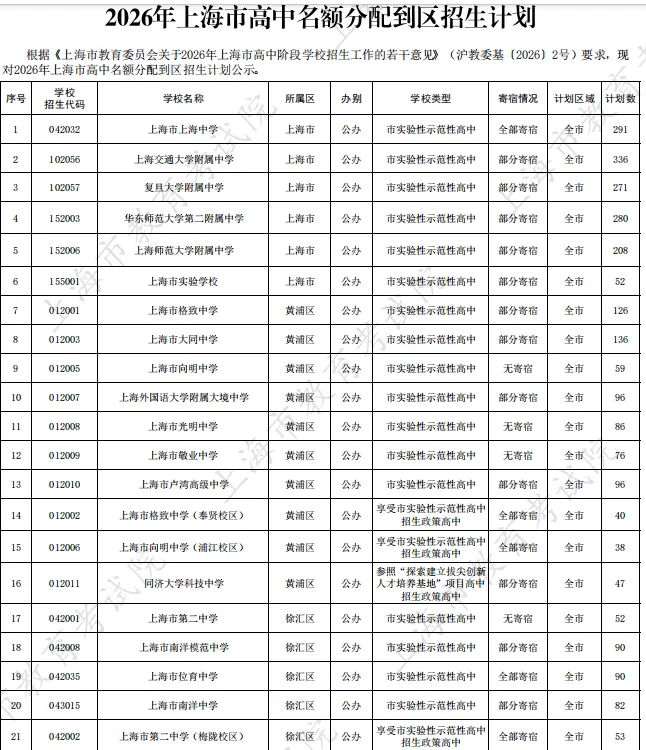 2026年上海市高中名额分配到区招生计划

根据《上海市教育委员会关于2026年上海市高中阶段学校招生工作的若干意见》（沪教委基〔2026〕2号）要求，现对2026年上海市高中名额分配到区招生计划公示。

| 序号 | 学校招生代码 | 学校名称 | 所属区 | 办别 | 学校类型 | 寄宿情况 | 计划区域 | 计划数 |
|---|---|---|---|---|---|---|---|---|
| 1 | 042032 | 上海市上海中学 | 上海市 | 公办 | 市实验性示范性高中 | 全部寄宿 | 全市 | 291 |
| 2 | 102056 | 上海交通大学附属中学 | 上海市 | 公办 | 市实验性示范性高中 | 部分寄宿 | 全市 | 336 |
| 3 | 102057 | 复旦大学附属中学 | 上海市 | 公办 | 市实验性示范性高中 | 部分寄宿 | 全市 | 271 |
| 4 | 152003 | 华东师范大学第二附属中学 | 上海市 | 公办 | 市实验性示范性高中 | 部分寄宿 | 全市 | 280 |
| 5 | 152006 | 上海师范大学附属中学 | 上海市 | 公办 | 市实验性示范性高中 | 部分寄宿 | 全市 | 208 |
| 6 | 155001 | 上海市实验学校 | 上海市 | 公办 | 市实验性示范性高中 | 部分寄宿 | 全市 | 52 |
| 7 | 012001 | 上海市格致中学 | 黄浦区 | 公办 | 市实验性示范性高中 | 部分寄宿 | 全市 | 126 |
| 8 | 012003 | 上海市大同中学 | 黄浦区 | 公办 | 市实验性示范性高中 | 部分寄宿 | 全市 | 136 |
| 9 | 012005 | 上海市向明中学 | 黄浦区 | 公办 | 市实验性示范性高中 | 无寄宿 | 全市 | 59 |
| 10 | 012007 | 上海外国语大学附属大境中学 | 黄浦区 | 公办 | 市实验性示范性高中 | 部分寄宿 | 全市 | 96 |
| 11 | 012008 | 上海市光明中学 | 黄浦区 | 公办 | 市实验性示范性高中 | 无寄宿 | 全市 | 86 |
| 12 | 012009 | 上海市敬业中学 | 黄浦区 | 公办 | 市实验性示范性高中 | 无寄宿 | 全市 | 76 |
| 13 | 012010 | 上海市卢湾高级中学 | 黄浦区 | 公办 | 市实验性示范性高中 | 部分寄宿 | 全市 | 96 |
| 14 | 012002 | 上海市格致中学（奉贤校区） | 黄浦区 | 公办 | 享受市实验性示范性高中招生政策高中 | 全部寄宿 | 全市 | 40 |
| 15 | 012006 | 上海市向明中学（浦江校区） | 黄浦区 | 公办 | 享受市实验性示范性高中招生政策高中 | 全部寄宿 | 全市 | 38 |
| 16 | 012011 | 同济大学科技中学 | 黄浦区 | 公办 | 参照“探索建立拔尖创新人才培养基地”项目高中招生政策高中 | 部分寄宿 | 全市 | 47 |
| 17 | 042001 | 上海市第二中学 | 徐汇区 | 公办 | 市实验性示范性高中 | 无寄宿 | 全市 | 52 |
| 18 | 042008 | 上海市南洋模范中学 | 徐汇区 | 公办 | 市实验性示范性高中 | 部分寄宿 | 全市 | 90 |
| 19 | 042035 | 上海市位育中学 | 徐汇区 | 公办 | 市实验性示范性高中 | 全部寄宿 | 全市 | 90 |
| 20 | 043015 | 上海市南洋中学 | 徐汇区 | 公办 | 市实验性示范性高中 | 部分寄宿 | 全市 | 82 |
| 21 | 042002 | 上海市第二中学（梅陇校区） | 徐汇区 | 公办 | 享受市实验性示范性高中招生政策高中 | 全部寄宿 | 全市 | 53 |